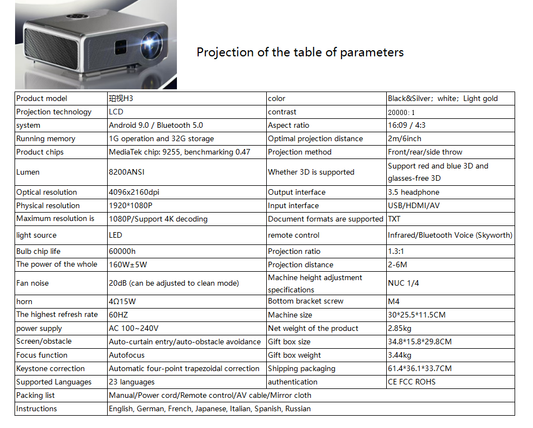 Projection of the table of parameters

| Product model | 珀视H3 | color | Black&Silver; white; Light gold |
|---|---|---|---|
| Projection technology | LCD | contrast | 20000: 1 |
| system | Android 9.0 / Bluetooth 5.0 | Aspect ratio | 16:09 / 4:3 |
| Running memory | 1G operation and 32G storage | Optimal projection distance | 2m/6inch |
| Product chips | MediaTek chip: 9255, benchmarking 0.47 | Projection method | Front/rear/side throw |
| Lumen | 8200ANSI | Whether 3D is supported | Support red and blue 3D and glasses-free 3D |
| Optical resolution | 4096x2160dpi | Output interface | 3.5 headphone |
| Physical resolution | 1920*1080P | Input interface | USB/HDMI/AV |
| Maximum resolution is | 1080P/Support 4K decoding | Document formats are supported | TXT |
| light source | LED | remote control | Infrared/Bluetooth Voice (Skyworth) |
| Bulb chip life | 60000h | Projection ratio | 1.3:1 |
| The power of the whole | 160W±5W | Projection distance | 2-6M |
| Fan noise | 20dB (can be adjusted to clean mode) | Machine height adjustment specifications | NUC 1/4 |
| horn | 4Ω15W | Bottom bracket screw | M4 |
| The highest refresh rate | 60HZ | Machine size | 30*25.5*11.5CM |
| power supply | AC 100~240V | Net weight of the product | 2.85kg |
| Screen/obstacle | Auto-curtain entry/auto-obstacle avoidance | Gift box size | 34.8*15.8*29.8CM |
| Focus function | Autofocus | Gift box weight | 3.44kg |
| Keystone correction | Automatic four-point trapezoidal correction | Shipping packaging | 61.4*36.1*33.7CM |
| Supported Languages | 23 languages | authentication | CE FCC ROHS |
| Packing list | Manual/Power cord/Remote control/AV cable/Mirror cloth | | |
| Instructions | English, German, French, Japanese, Italian, Spanish, Russian | | |